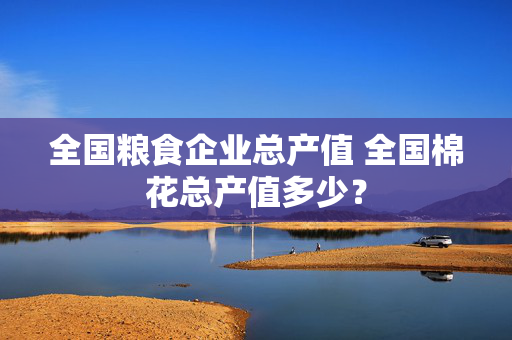 全国粮食企业总产值 全国棉花总产值多少？